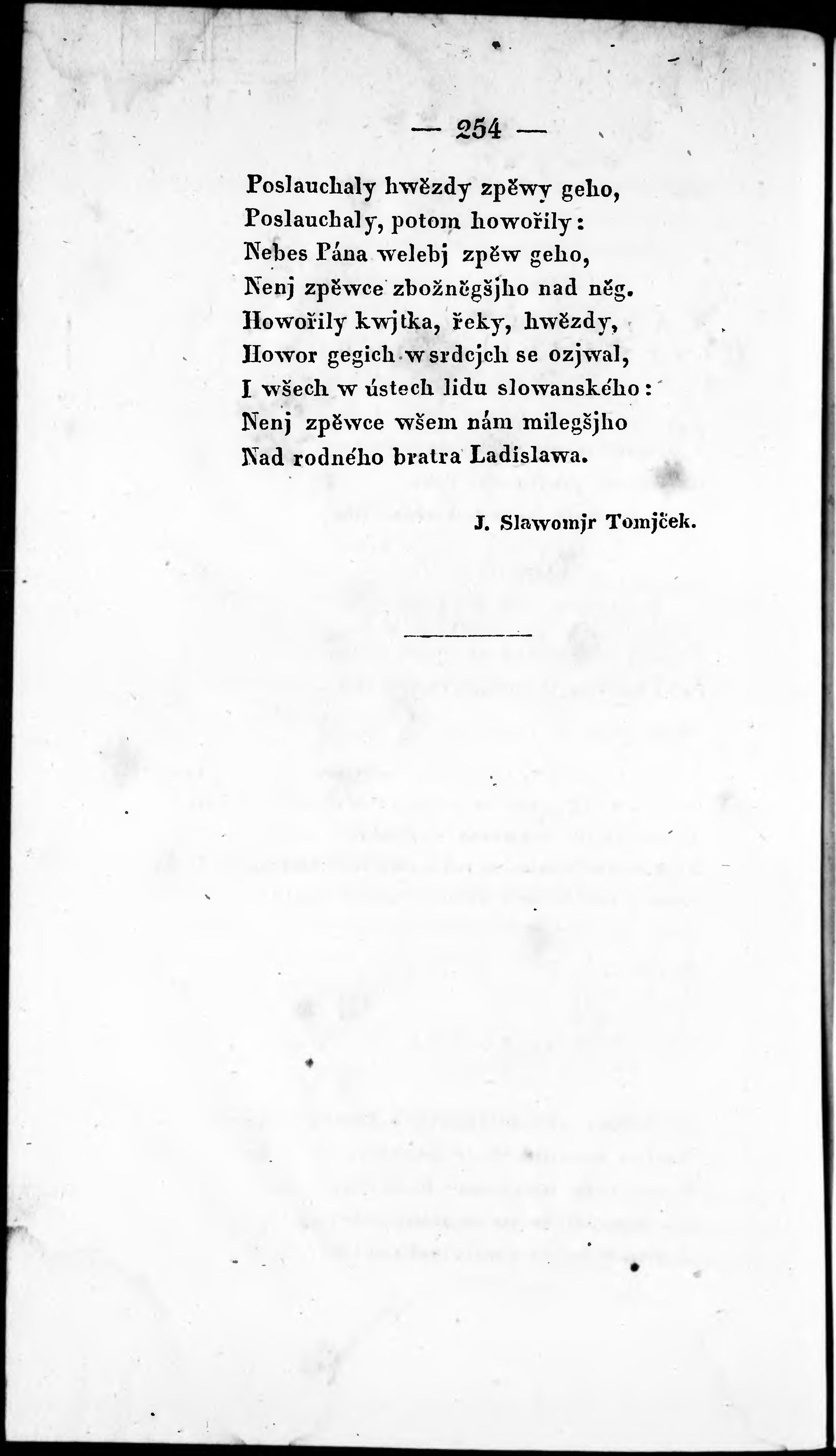 — 254 —

Poslauchaly hwězdy zpěwy geho,
Poslauchaly, potom howořily:
Nebes Pána welebj zpěw geho,
Nenj zpěwce zbožněgšjho nad něg.
Howořily kwjtka, řeky, hwězdy,
Howor gegich w srdcjch se ozjwal,
I wšech w ústech lidu slowanského:
Nenj zpěwce wšem nám milegšjho
Nad rodného bratra Ladislawa.

J. Slawomjr Tomjček.